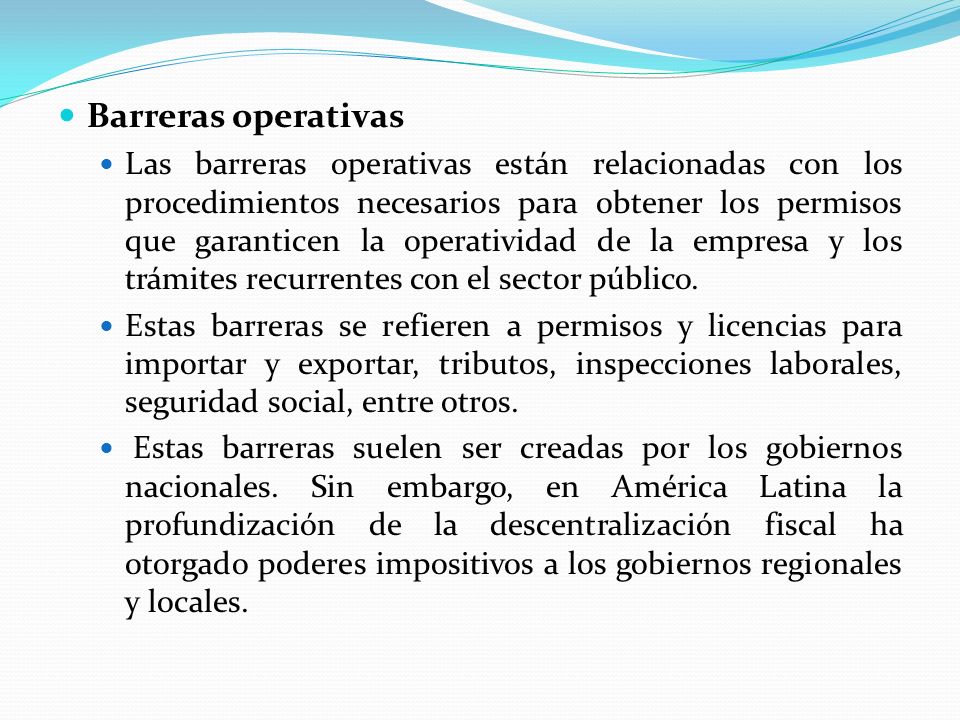 Barreras operativas

Las barreras operativas están relacionadas con los procedimientos necesarios para obtener los permisos que garanticen la operatividad de la empresa y los trámites recurrentes con el sector público.

Estas barreras se refieren a permisos y licencias para importar y exportar, tributos, inspecciones laborales, seguridad social, entre otros.

Estas barreras suelen ser creadas por los gobiernos nacionales. Sin embargo, en América Latina la profundización de la descentralización fiscal ha otorgado poderes impositivos a los gobiernos regionales y locales.